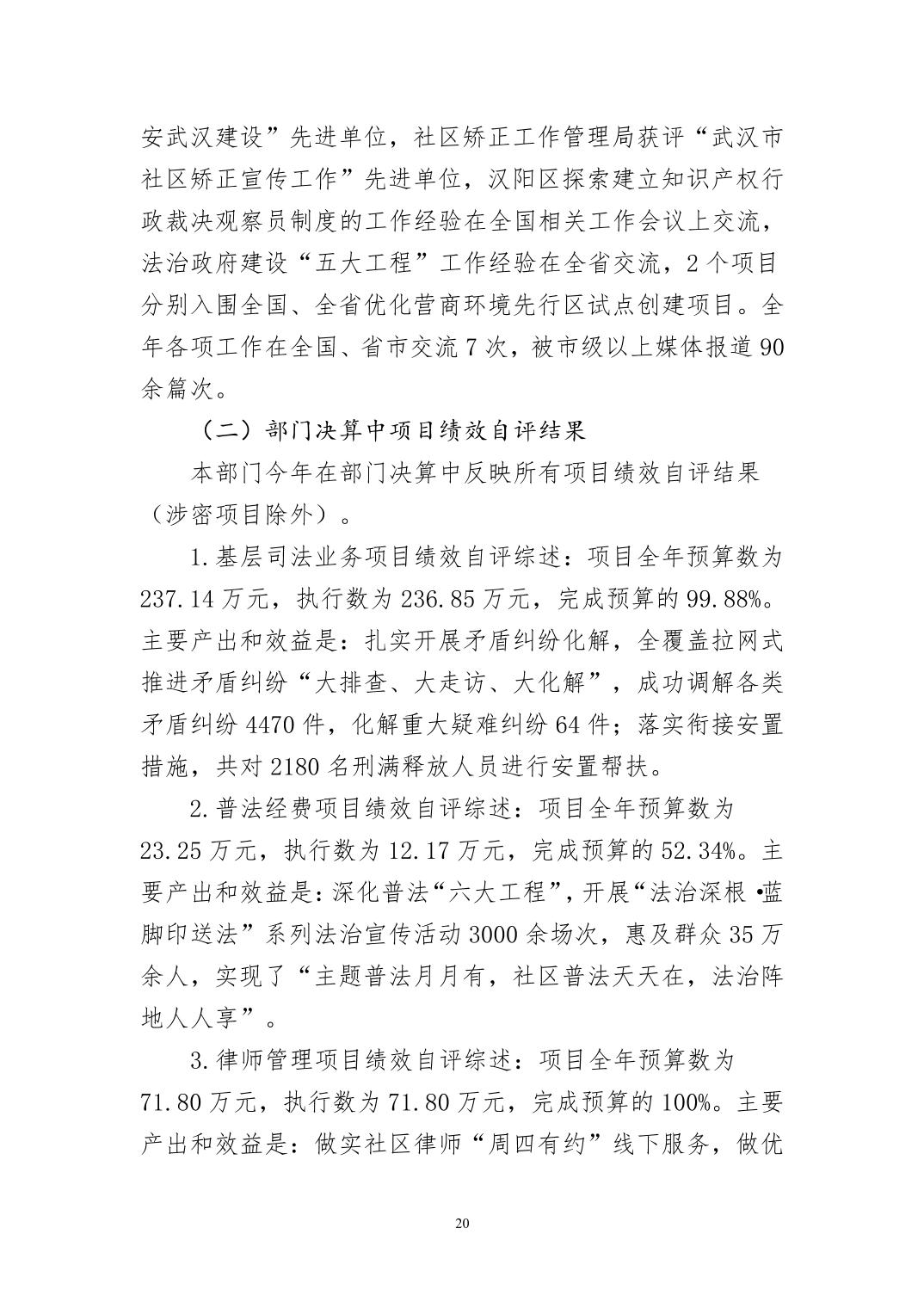 安武汉建设”先进单位，社区矫正工作管理局获评“武汉市社区矫正宣传工作”先进单位，汉阳区探索建立知识产权行政裁决观察员制度的工作经验在全国相关工作会议上交流，法治政府建设“五大工程”工作经验在全省交流，2个项目分别入围全国、全省优化营商环境先行区试点创建项目。全年各项工作在全国、省市交流7次，被市级以上媒体报道90余篇次。

（二）部门决算中项目绩效自评结果

本部门今年在部门决算中反映所有项目绩效自评结果（涉密项目除外）。

1.基层司法业务项目绩效自评综述：项目全年预算数为237.14万元，执行数为236.85万元，完成预算的99.88%。主要产出和效益是：扎实开展矛盾纠纷化解，全覆盖拉网式推进矛盾纠纷“大排查、大走访、大化解”，成功调解各类矛盾纠纷4470件，化解重大疑难纠纷64件；落实衔接安置措施，共对2180名刑满释放人员进行安置帮扶。

2.普法经费项目绩效自评综述：项目全年预算数为23.25万元，执行数为12.17万元，完成预算的52.34%。主要产出和效益是：深化普法“六大工程”，开展“法治深根•蓝脚印送法”系列法治宣传活动3000余场次，惠及群众35万余人，实现了“主题普法月月有，社区普法天天在，法治阵地人人享”。

3.律师管理项目绩效自评综述：项目全年预算数为71.80万元，执行数为71.80万元，完成预算的100%。主要产出和效益是：做实社区律师“周四有约”线下服务，做优

20